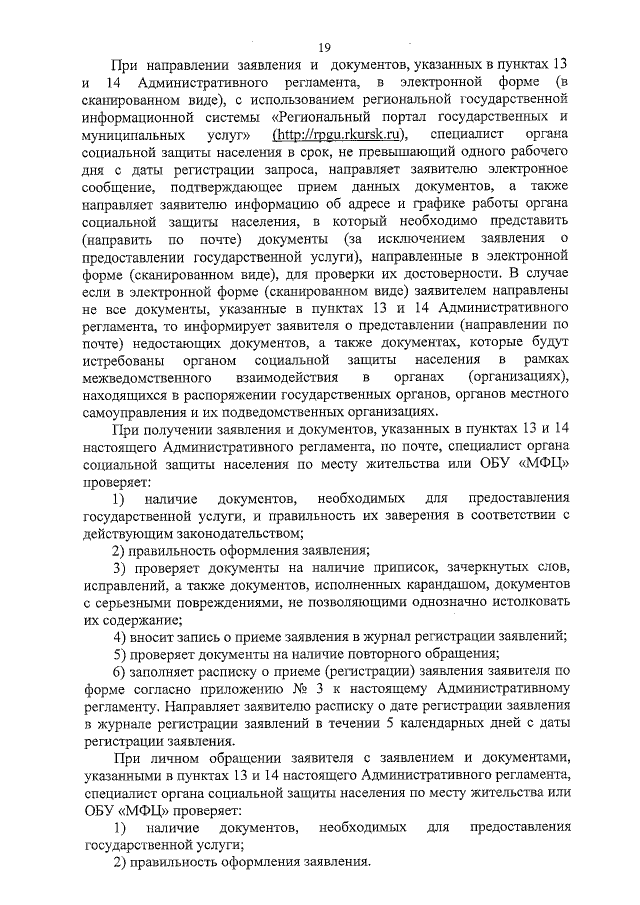 19

При направлении заявления и документов, указанных в пунктах 13 и 14 Административного регламента, в электронной форме (в сканированном виде), с использованием региональной государственной информационной системы «Региональный портал государственных и муниципальных услуг» (http://rpgu.rkursk.ru), специалист органа социальной защиты населения в срок, не превышающий одного рабочего дня с даты регистрации запроса, направляет заявителю электронное сообщение, подтверждающее прием данных документов, а также направляет заявителю информацию об адресе и графике работы органа социальной защиты населения, в который необходимо представить (направить по почте) документы (за исключением заявления о предоставлении государственной услуги), направленные в электронной форме (сканированном виде), для проверки их достоверности. В случае если в электронной форме (сканированном виде) заявителем направлены не все документы, указанные в пунктах 13 и 14 Административного регламента, то информирует заявителя о представлении (направлении по почте) недостающих документов, а также документах, которые будут истребованы органом социальной защиты населения в рамках межведомственного взаимодействия в органах (организациях), находящихся в распоряжении государственных органов, органов местного самоуправления и их подведомственных организациях.

При получении заявления и документов, указанных в пунктах 13 и 14 настоящего Административного регламента, по почте, специалист органа социальной защиты населения по месту жительства или ОБУ «МФЦ» проверяет:

1) наличие документов, необходимых для предоставления государственной услуги, и правильность их заверения в соответствии с действующим законодательством;

2) правильность оформления заявления;

3) проверяет документы на наличие приписок, зачеркнутых слов, исправлений, а также документов, исполненных карандашом, документов с серьезными повреждениями, не позволяющими однозначно истолковать их содержание;

4) вносит запись о приеме заявления в журнал регистрации заявлений;

5) проверяет документы на наличие повторного обращения;

6) заполняет расписку о приеме (регистрации) заявления заявителя по форме согласно приложению № 3 к настоящему Административному регламенту. Направляет заявителю расписку о дате регистрации заявления в журнале регистрации заявлений в течении 5 календарных дней с даты регистрации заявления.

При личном обращении заявителя с заявлением и документами, указанными в пунктах 13 и 14 настоящего Административного регламента, специалист органа социальной защиты населения по месту жительства или ОБУ «МФЦ» проверяет:

1) наличие документов, необходимых для предоставления государственной услуги;

2) правильность оформления заявления.